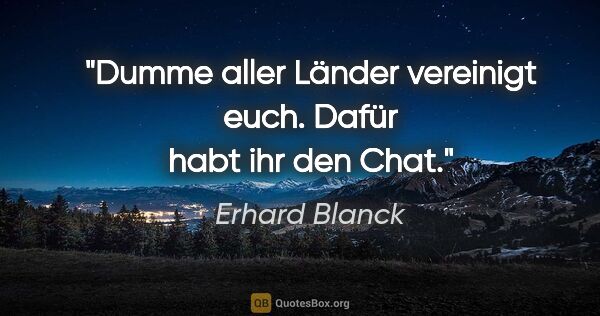 "Dumme aller Länder vereinigt euch. Dafür habt ihr den Chat."

Erhard Blanck

QB QuotesBox.org